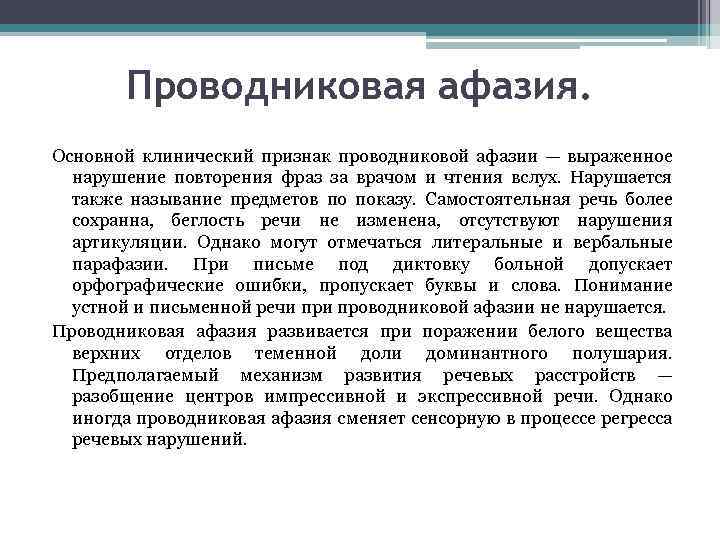 Проводниковая афазия.

Основной клинический признак проводниковой афазии — выраженное нарушение повторения фраз за врачом и чтения вслух. Нарушается также называние предметов по показу. Самостоятельная речь более сохранна, беглость речи не изменена, отсутствуют нарушения артикуляции. Однако могут отмечаться литеральные и вербальные парафазии. При письме под диктовку больной допускает орфографические ошибки, пропускает буквы и слова. Понимание устной и письменной речи при проводниковой афазии не нарушается.

Проводниковая афазия развивается при поражении белого вещества верхних отделов теменной доли доминантного полушария. Предполагаемый механизм развития речевых расстройств — разобщение центров импрессивной и экспрессивной речи. Однако иногда проводниковая афазия сменяет сенсорную в процессе регресса речевых нарушений.